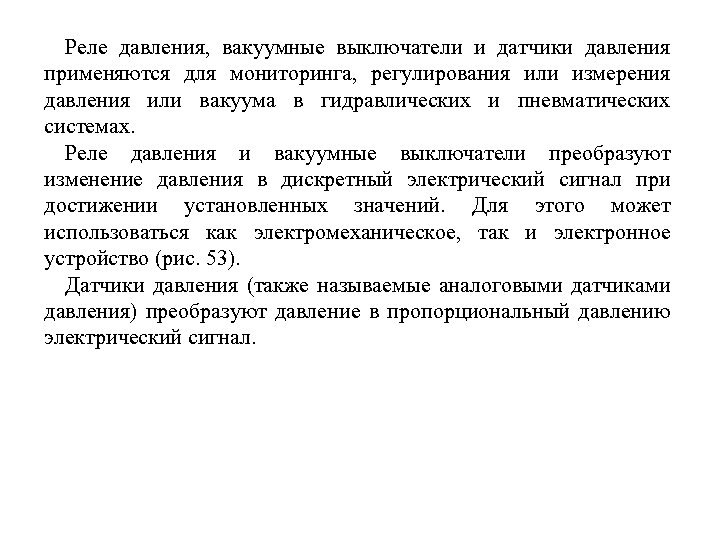 Реле давления, вакуумные выключатели и датчики давления применяются для мониторинга, регулирования или измерения давления или вакуума в гидравлических и пневматических системах.

Реле давления и вакуумные выключатели преобразуют изменение давления в дискретный электрический сигнал при достижении установленных значений. Для этого может использоваться как электромеханическое, так и электронное устройство (рис. 53).

Датчики давления (также называемые аналоговыми датчиками давления) преобразуют давление в пропорциональный давлению электрический сигнал.